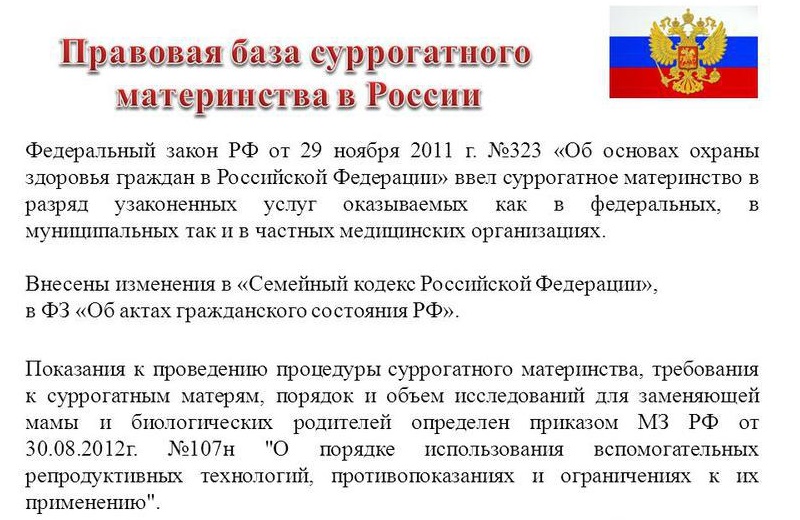 Правовая база суррогатного материнства в России

Федеральный закон РФ от 29 ноября 2011 г. №323 «Об основах охраны здоровья граждан в Российской Федерации» ввел суррогатное материнство в разряд узаконенных услуг оказываемых как в федеральных, в муниципальных так и в частных медицинских организациях.

Внесены изменения в «Семейный кодекс Российской Федерации», в ФЗ «Об актах гражданского состояния РФ».

Показания к проведению процедуры суррогатного материнства, требования к суррогатным матерям, порядок и объем исследований для заменяющей мамы и биологических родителей определен приказом МЗ РФ от 30.08.2012г. №107н "О порядке использования вспомогательных репродуктивных технологий, противопоказаниях и ограничениях к их применению".